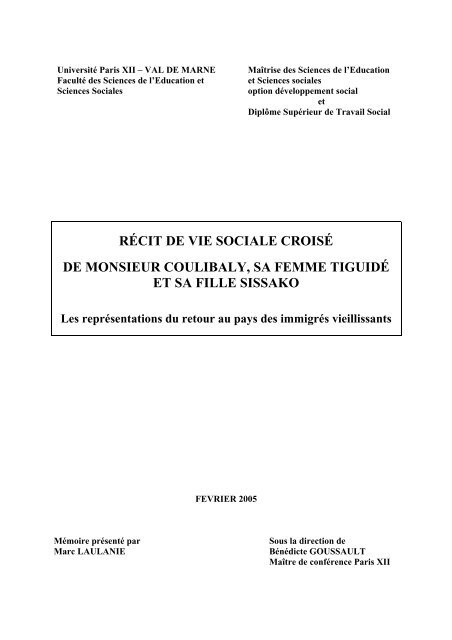 Université Paris XII – VAL DE MARNE
Faculté des Sciences de l'Education et Sciences Sociales

Maîtrise des Sciences de l'Education et Sciences sociales
option développement social
et
Diplôme Supérieur de Travail Social

RÉCIT DE VIE SOCIALE CROISÉ

DE MONSIEUR COULIBALY, SA FEMME TIGUIDÉ ET SA FILLE SISSAKO

Les représentations du retour au pays des immigrés vieillissants

FEVRIER 2005

Mémoire présenté par
Marc LAULANIE

Sous la direction de
Bénédicte GOUSSAULT
Maître de conférence Paris XII